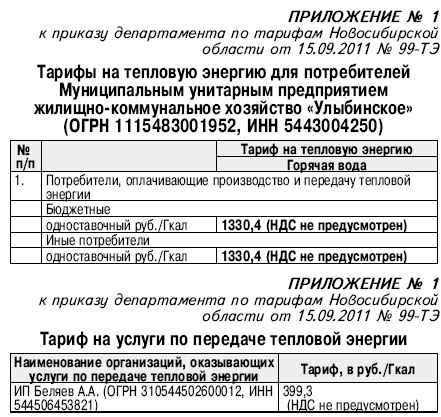 ПРИЛОЖЕНИЕ № 1
к приказу департамента по тарифам Новосибирской области от 15.09.2011 № 99-ТЭ

Тарифы на тепловую энергию для потребителей Муниципальным унитарным предприятием жилищно-коммунальное хозяйство «Улыбинское» (ОГРН 1115483001952, ИНН 5443004250)

| № п/п | | Тариф на тепловую энергию |
|---|---|---|
| | | Горячая вода |
| 1. | Потребители, оплачивающие производство и передачу тепловой энергии | |
| | Бюджетные | |
| | одноставочный руб./Гкал | 1330,4 (НДС не предусмотрен) |
| | Иные потребители | |
| | одноставочный руб./Гкал | 1330,4 (НДС не предусмотрен) |

ПРИЛОЖЕНИЕ № 1
к приказу департамента по тарифам Новосибирской области от 15.09.2011 № 99-ТЭ

Тариф на услуги по передаче тепловой энергии

| Наименование организаций, оказывающих услуги по передаче тепловой энергии | Тариф, в руб./Гкал |
|---|---|
| ИП Беляев А.А. (ОГРН 310544502600012, ИНН 544506453821) | 399,3 (НДС не предусмотрен) |